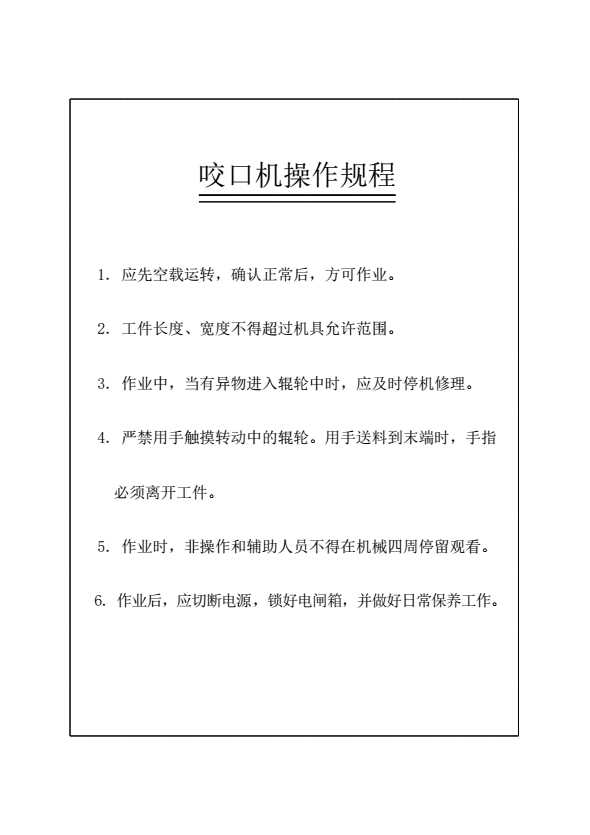 咬口机操作规程

1. 应先空载运转，确认正常后，方可作业。

2. 工件长度、宽度不得超过机具允许范围。

3. 作业中，当有异物进入辊轮中时，应及时停机修理。

4. 严禁用手触摸转动中的辊轮。用手送料到末端时，手指必须离开工件。

5. 作业时，非操作和辅助人员不得在机械四周停留观看。

6. 作业后，应切断电源，锁好电闸箱，并做好日常保养工作。